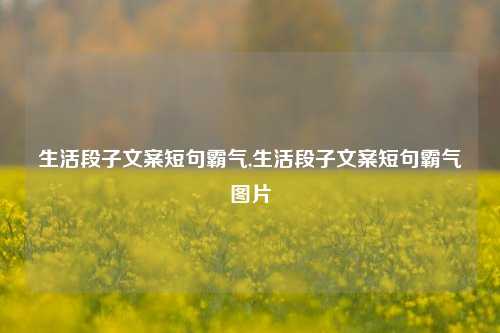 生活段子文案短句霸气,生活段子文案短句霸气图片